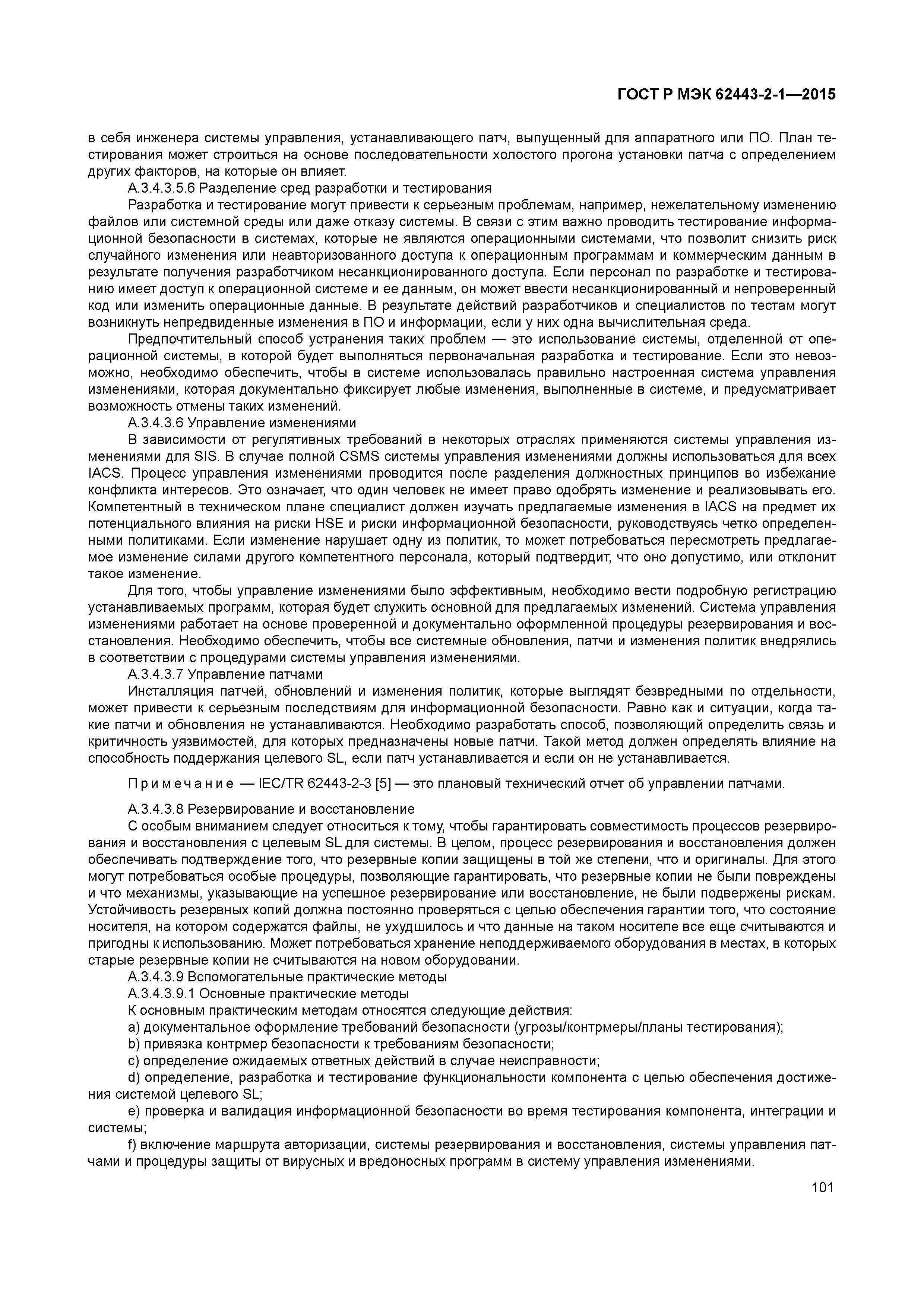 ГОСТ Р МЭК 62443-2-1—2015

в себя инженера системы управления, устанавливающего патч, выпущенный для аппаратного или ПО. План тестирования может строиться на основе последовательности холостого прогона установки патча с определением других факторов, на которые он влияет.

А.3.4.3.5.6 Разделение сред разработки и тестирования

Разработка и тестирование могут привести к серьезным проблемам, например, нежелательному изменению файлов или системной среды или даже отказу системы. В связи с этим важно проводить тестирование информационной безопасности в системах, которые не являются операционными системами, что позволит снизить риск случайного изменения или неавторизованного доступа к операционным программам и коммерческим данным в результате получения разработчиком несанкционированного доступа. Если персонал по разработке и тестированию имеет доступ к операционной системе и ее данным, он может ввести несанкционированный и непроверенный код или изменить операционные данные. В результате действий разработчиков и специалистов по тестам могут возникнуть непредвиденные изменения в ПО и информации, если у них одна вычислительная среда.

Предпочтительный способ устранения таких проблем — это использование системы, отделенной от операционной системы, в которой будет выполняться первоначальная разработка и тестирование. Если это невозможно, необходимо обеспечить, чтобы в системе использовалась правильно настроенная система управления изменениями, которая документально фиксирует любые изменения, выполненные в системе, и предусматривает возможность отмены таких изменений.

А.3.4.3.6 Управление изменениями

В зависимости от регулятивных требований в некоторых отраслях применяются системы управления изменениями для SIS. В случае полной CSMS системы управления изменениями должны использоваться для всех IACS. Процесс управления изменениями проводится после разделения должностных принципов во избежание конфликта интересов. Это означает, что один человек не имеет право одобрять изменение и реализовывать его. Компетентный в техническом плане специалист должен изучать предлагаемые изменения в IACS на предмет их потенциального влияния на риски HSE и риски информационной безопасности, руководствуясь четко определенными политиками. Если изменение нарушает одну из политик, то может потребоваться пересмотреть предлагаемое изменение силами другого компетентного персонала, который подтвердит, что оно допустимо, или отклонит такое изменение.

Для того, чтобы управление изменениями было эффективным, необходимо вести подробную регистрацию устанавливаемых программ, которая будет служить основной для предлагаемых изменений. Система управления изменениями работает на основе проверенной и документально оформленной процедуры резервирования и восстановления. Необходимо обеспечить, чтобы все системные обновления, патчи и изменения политик внедрялись в соответствии с процедурами системы управления изменениями.

А.3.4.3.7 Управление патчами

Инсталляция патчей, обновлений и изменения политик, которые выглядят безвредными по отдельности, может привести к серьезным последствиям для информационной безопасности. Равно как и ситуации, когда такие патчи и обновления не устанавливаются. Необходимо разработать способ, позволяющий определить связь и критичность уязвимостей, для которых предназначены новые патчи. Такой метод должен определять влияние на способность поддержания целевого SL, если патч устанавливается и если он не устанавливается.

Примечание — IEC/TR 62443-2-3 [5] — это плановый технический отчет об управлении патчами.

А.3.4.3.8 Резервирование и восстановление

С особым вниманием следует относиться к тому, чтобы гарантировать совместимость процессов резервирования и восстановления с целевым SL для системы. В целом, процесс резервирования и восстановления должен обеспечивать подтверждение того, что резервные копии защищены в той же степени, что и оригиналы. Для этого могут потребоваться особые процедуры, позволяющие гарантировать, что резервные копии не были повреждены и что механизмы, указывающие на успешное резервирование или восстановление, не были подвержены рискам. Устойчивость резервных копий должна постоянно проверяться с целью обеспечения гарантии того, что состояние носителя, на котором содержатся файлы, не ухудшилось и что данные на таком носителе все еще считываются и пригодны к использованию. Может потребоваться хранение неподдерживаемого оборудования в местах, в которых старые резервные копии не считываются на новом оборудовании.

А.3.4.3.9 Вспомогательные практические методы

А.3.4.3.9.1 Основные практические методы

К основным практическим методам относятся следующие действия:

a) документальное оформление требований безопасности (угрозы/контрмеры/планы тестирования);

b) привязка контрмер безопасности к требованиям безопасности;

c) определение ожидаемых ответных действий в случае неисправности;

d) определение, разработка и тестирование функциональности компонента с целью обеспечения достижения системой целевого SL;

e) проверка и валидация информационной безопасности во время тестирования компонента, интеграции и системы;

f) включение маршрута авторизации, системы резервирования и восстановления, системы управления патчами и процедуры защиты от вирусных и вредоносных программ в систему управления изменениями.

101